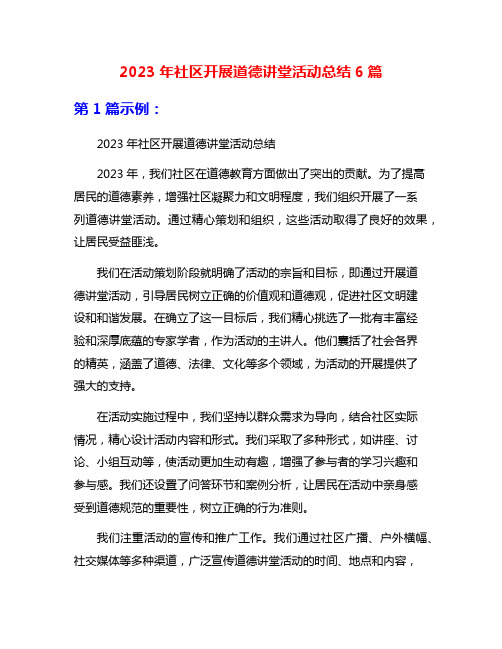 2023 年社区开展道德讲堂活动总结 6 篇

第 1 篇示例：

2023 年社区开展道德讲堂活动总结

2023 年，我们社区在道德教育方面做出了突出的贡献。为了提高居民的道德素养，增强社区凝聚力和文明程度，我们组织开展了一系列道德讲堂活动。通过精心策划和组织，这些活动取得了良好的效果，让居民受益匪浅。

我们在活动策划阶段就明确了活动的宗旨和目标，即通过开展道德讲堂活动，引导居民树立正确的价值观和道德观，促进社区文明建设和和谐发展。在确立了这一目标后，我们精心挑选了一批有丰富经验和深厚底蕴的专家学者，作为活动的主讲人。他们囊括了社会各界的精英，涵盖了道德、法律、文化等多个领域，为活动的开展提供了强大的支持。

在活动实施过程中，我们坚持以群众需求为导向，结合社区实际情况，精心设计活动内容和形式。我们采取了多种形式，如讲座、讨论、小组互动等，使活动更加生动有趣，增强了参与者的学习兴趣和参与感。我们还设置了问答环节和案例分析，让居民在活动中亲身感受到道德规范的重要性，树立正确的行为准则。

我们注重活动的宣传和推广工作。我们通过社区广播、户外横幅、社交媒体等多种渠道，广泛宣传道德讲堂活动的时间、地点和内容，